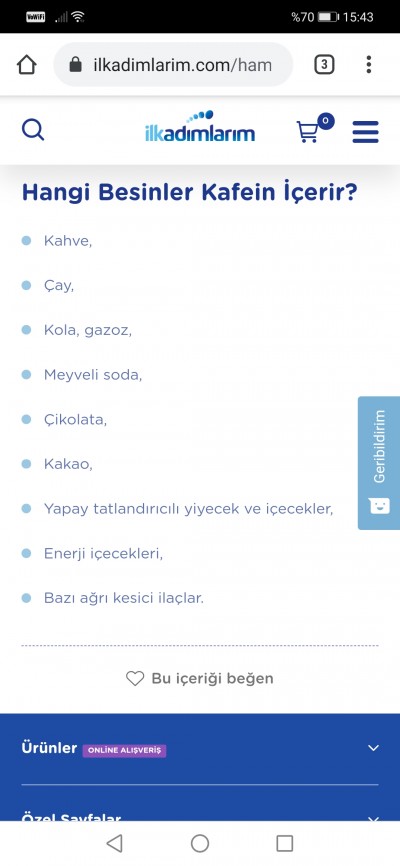 VoWiFi %70 15:43

ilkadimlarim.com/ham 3

ilkadımlarım 0

Hangi Besinler Kafein İçerir?

Kahve,

Çay,

Kola, gazoz,

Meyveli soda,

Çikolata,

Kakao,

Yapay tatlandırıcılı yiyecek ve içecekler,

Enerji içecekleri,

Bazı ağrı kesici ilaçlar.

Geribildirim

Bu içeriği beğen

Ürünler ONLINE ALIŞVERİŞ

Özel Sayfalar